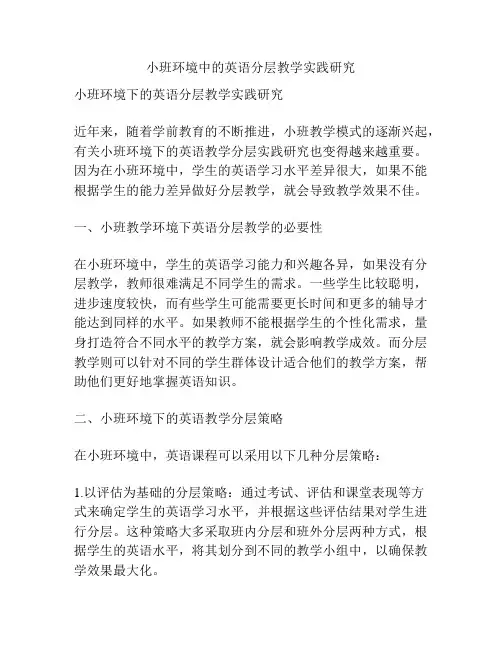 小班环境中的英语分层教学实践研究

小班环境下的英语分层教学实践研究

近年来，随着学前教育的不断推进，小班教学模式的逐渐兴起，有关小班环境下的英语教学分层实践研究也变得越来越重要。因为在小班环境中，学生的英语学习水平差异很大，如果不能根据学生的能力差异做好分层教学，就会导致教学效果不佳。

一、小班教学环境下英语分层教学的必要性

在小班环境中，学生的英语学习能力和兴趣各异，如果没有分层教学，教师很难满足不同学生的需求。一些学生比较聪明，进步速度较快，而有些学生可能需要更长时间和更多的辅导才能达到同样的水平。如果教师不能根据学生的个性化需求，量身打造符合不同水平的教学方案，就会影响教学成效。而分层教学则可以针对不同的学生群体设计适合他们的教学方案，帮助他们更好地掌握英语知识。

二、小班环境下的英语教学分层策略

在小班环境中，英语课程可以采用以下几种分层策略：

1.以评估为基础的分层策略：通过考试、评估和课堂表现等方式来确定学生的英语学习水平，并根据这些评估结果对学生进行分层。这种策略大多采取班内分层和班外分层两种方式，根据学生的英语水平，将其划分到不同的教学小组中，以确保教学效果最大化。